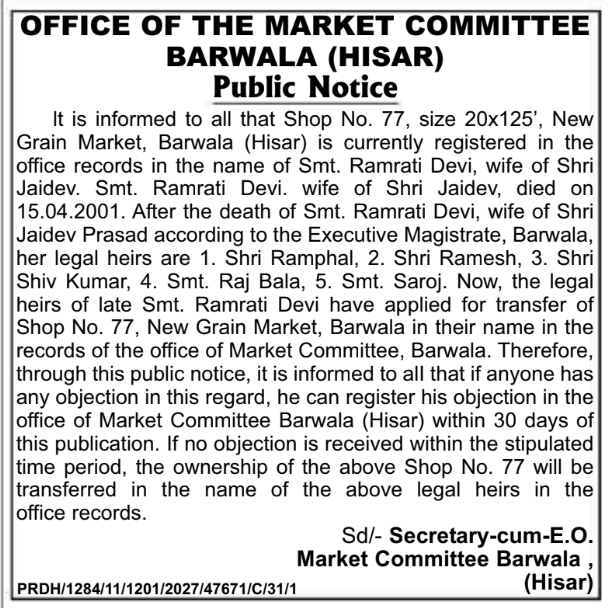 OFFICE OF THE MARKET COMMITTEE BARWALA (HISAR)
Public Notice

It is informed to all that Shop No. 77, size 20x125', New Grain Market, Barwala (Hisar) is currently registered in the office records in the name of Smt. Ramrati Devi, wife of Shri Jaidev. Smt. Ramrati Devi. wife of Shri Jaidev, died on 15.04.2001. After the death of Smt. Ramrati Devi, wife of Shri Jaidev Prasad according to the Executive Magistrate, Barwala, her legal heirs are 1. Shri Ramphal, 2. Shri Ramesh, 3. Shri Shiv Kumar, 4. Smt. Raj Bala, 5. Smt. Saroj. Now, the legal heirs of late Smt. Ramrati Devi have applied for transfer of Shop No. 77, New Grain Market, Barwala in their name in the records of the office of Market Committee, Barwala. Therefore, through this public notice, it is informed to all that if anyone has any objection in this regard, he can register his objection in the office of Market Committee Barwala (Hisar) within 30 days of this publication. If no objection is received within the stipulated time period, the ownership of the above Shop No. 77 will be transferred in the name of the above legal heirs in the office records.

Sd/- Secretary-cum-E.O.
Market Committee Barwala ,
(Hisar)

PRDH/1284/11/1201/2027/47671/C/31/1